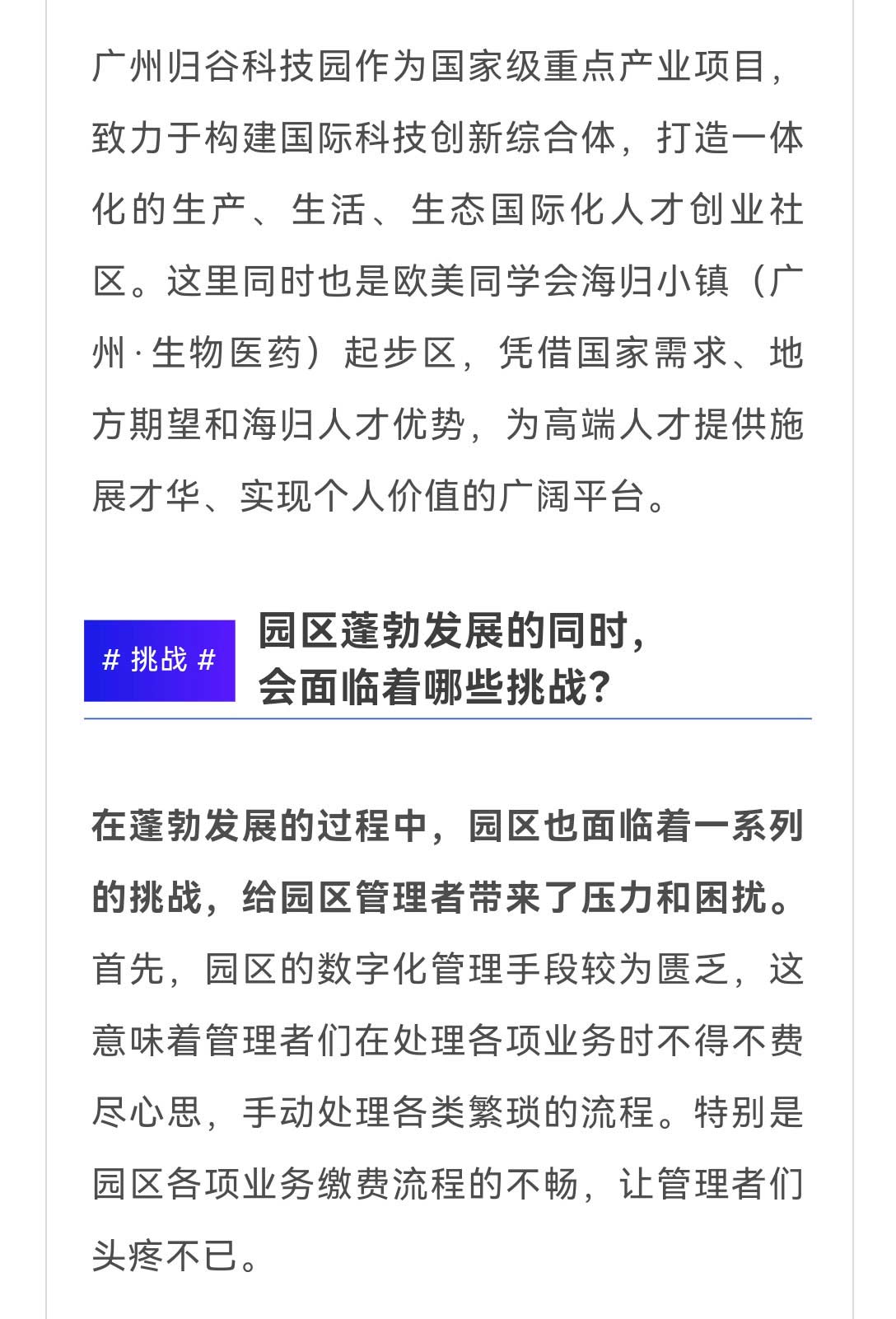 广州归谷科技园作为国家级重点产业项目，致力于构建国际科技创新综合体，打造一体化的生产、生活、生态国际化人才创业社区。这里同时也是欧美同学会海归小镇（广州·生物医药）起步区，凭借国家需求、地方期望和海归人才优势，为高端人才提供施展才华、实现个人价值的广阔平台。

# 挑战 #

园区蓬勃发展的同时，会面临着哪些挑战？

在蓬勃发展的过程中，园区也面临着一系列的挑战，给园区管理者带来了压力和困扰。首先，园区的数字化管理手段较为匮乏，这意味着管理者们在处理各项业务时不得不费尽心思，手动处理各类繁琐的流程。特别是园区各项业务缴费流程的不畅，让管理者们头疼不已。